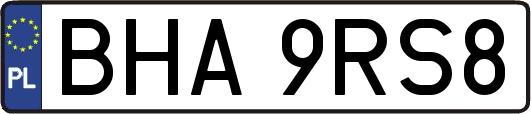 PL
BHA 9RS8